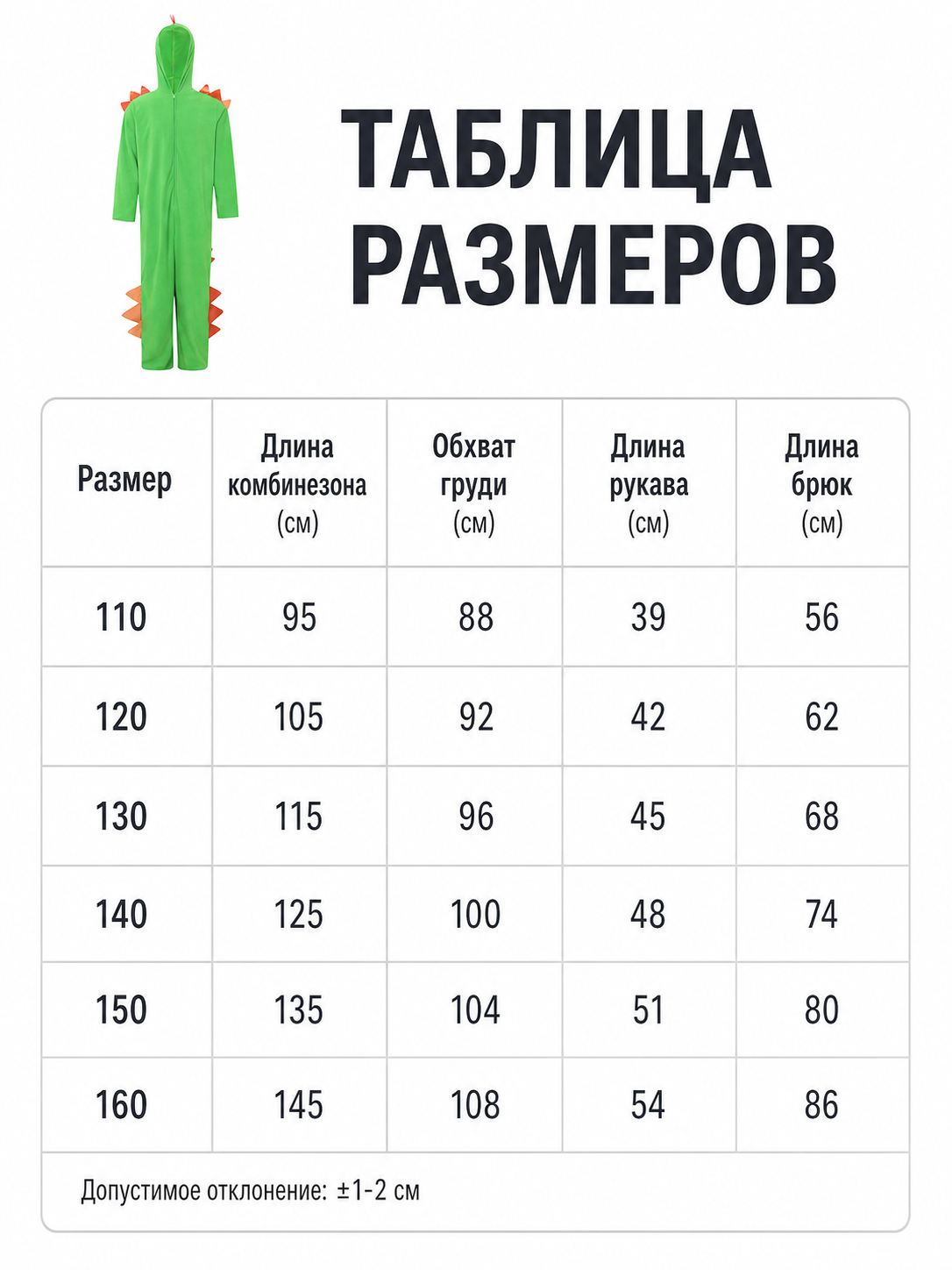 ТАБЛИЦА РАЗМЕРОВ

| Размер | Длина комбинезона (см) | Обхват груди (см) | Длина рукава (см) | Длина брюк (см) |
|---|---|---|---|---|
| 110 | 95 | 88 | 39 | 56 |
| 120 | 105 | 92 | 42 | 62 |
| 130 | 115 | 96 | 45 | 68 |
| 140 | 125 | 100 | 48 | 74 |
| 150 | 135 | 104 | 51 | 80 |
| 160 | 145 | 108 | 54 | 86 |

Допустимое отклонение: ±1-2 см